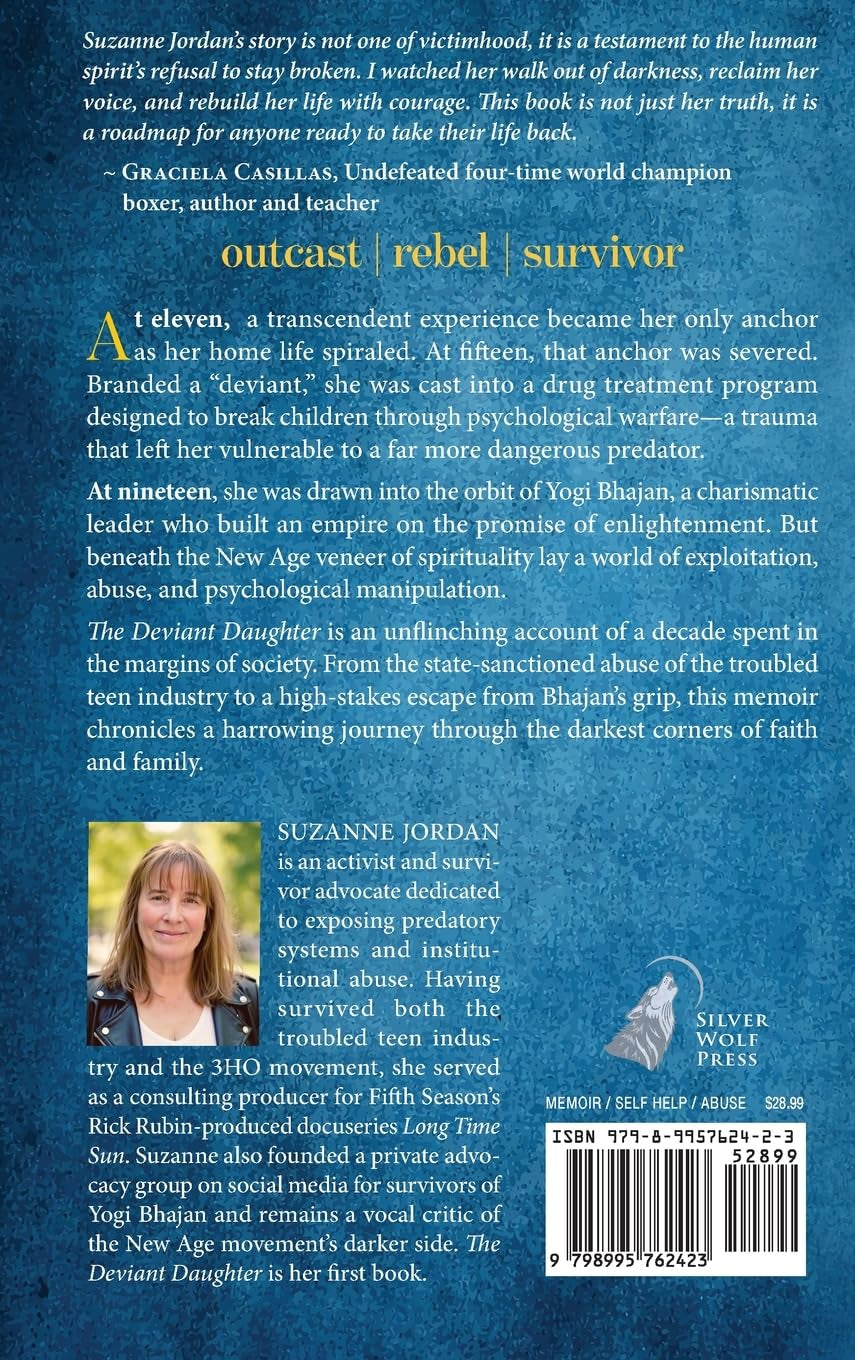 Suzanne Jordan's story is not one of victimhood, it is a testament to the human spirit's refusal to stay broken. I watched her walk out of darkness, reclaim her voice, and rebuild her life with courage. This book is not just her truth, it is a roadmap for anyone ready to take their life back.

~ GRACIELA CASILLAS, Undefeated four-time world champion boxer, author and teacher

outcast | rebel | survivor

At eleven, a transcendent experience became her only anchor as her home life spiraled. At fifteen, that anchor was severed. Branded a "deviant," she was cast into a drug treatment program designed to break children through psychological warfare—a trauma that left her vulnerable to a far more dangerous predator.

At nineteen, she was drawn into the orbit of Yogi Bhajan, a charismatic leader who built an empire on the promise of enlightenment. But beneath the New Age veneer of spirituality lay a world of exploitation, abuse, and psychological manipulation.

The Deviant Daughter is an unflinching account of a decade spent in the margins of society. From the state-sanctioned abuse of the troubled teen industry to a high-stakes escape from Bhajan's grip, this memoir chronicles a harrowing journey through the darkest corners of faith and family.

SUZANNE JORDAN is an activist and survivor advocate dedicated to exposing predatory systems and institutional abuse. Having survived both the troubled teen industry and the 3HO movement, she served as a consulting producer for Fifth Season's Rick Rubin-produced docuseries Long Time Sun. Suzanne also founded a private advocacy group on social media for survivors of Yogi Bhajan and remains a vocal critic of the New Age movement's darker side. The Deviant Daughter is her first book.

SILVER WOLF PRESS

MEMOIR / SELF HELP / ABUSE $28.99

ISBN 979-8-9957624-2-3

52899

9 798995 762423